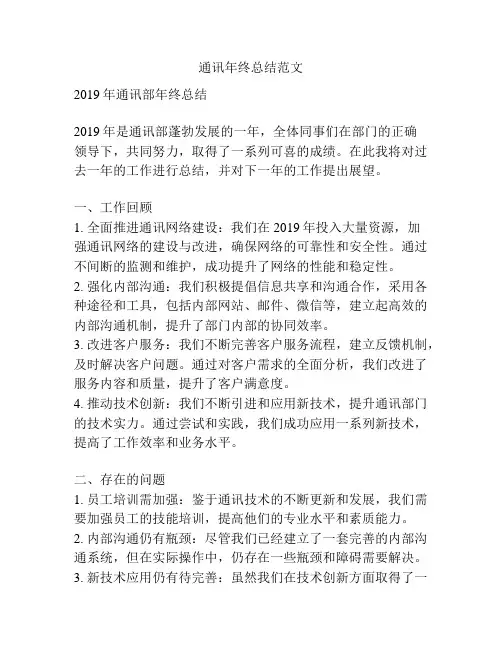 通讯年终总结范文

2019 年通讯部年终总结

2019 年是通讯部蓬勃发展的一年，全体同事们在部门的正确领导下，共同努力，取得了一系列可喜的成绩。在此我将对过去一年的工作进行总结，并对下一年的工作提出展望。

一、工作回顾
1. 全面推进通讯网络建设：我们在 2019 年投入大量资源，加强通讯网络的建设与改进，确保网络的可靠性和安全性。通过不间断的监测和维护，成功提升了网络的性能和稳定性。
2. 强化内部沟通：我们积极提倡信息共享和沟通合作，采用各种途径和工具，包括内部网站、邮件、微信等，建立起高效的内部沟通机制，提升了部门内部的协同效率。
3. 改进客户服务：我们不断完善客户服务流程，建立反馈机制，及时解决客户问题。通过对客户需求的全面分析，我们改进了服务内容和质量，提升了客户满意度。
4. 推动技术创新：我们不断引进和应用新技术，提升通讯部门的技术实力。通过尝试和实践，我们成功应用一系列新技术，提高了工作效率和业务水平。

二、存在的问题
1. 员工培训需加强：鉴于通讯技术的不断更新和发展，我们需要加强员工的技能培训，提高他们的专业水平和素质能力。
2. 内部沟通仍有瓶颈：尽管我们已经建立了一套完善的内部沟通系统，但在实际操作中，仍存在一些瓶颈和障碍需要解决。
3. 新技术应用仍有待完善：虽然我们在技术创新方面取得了一